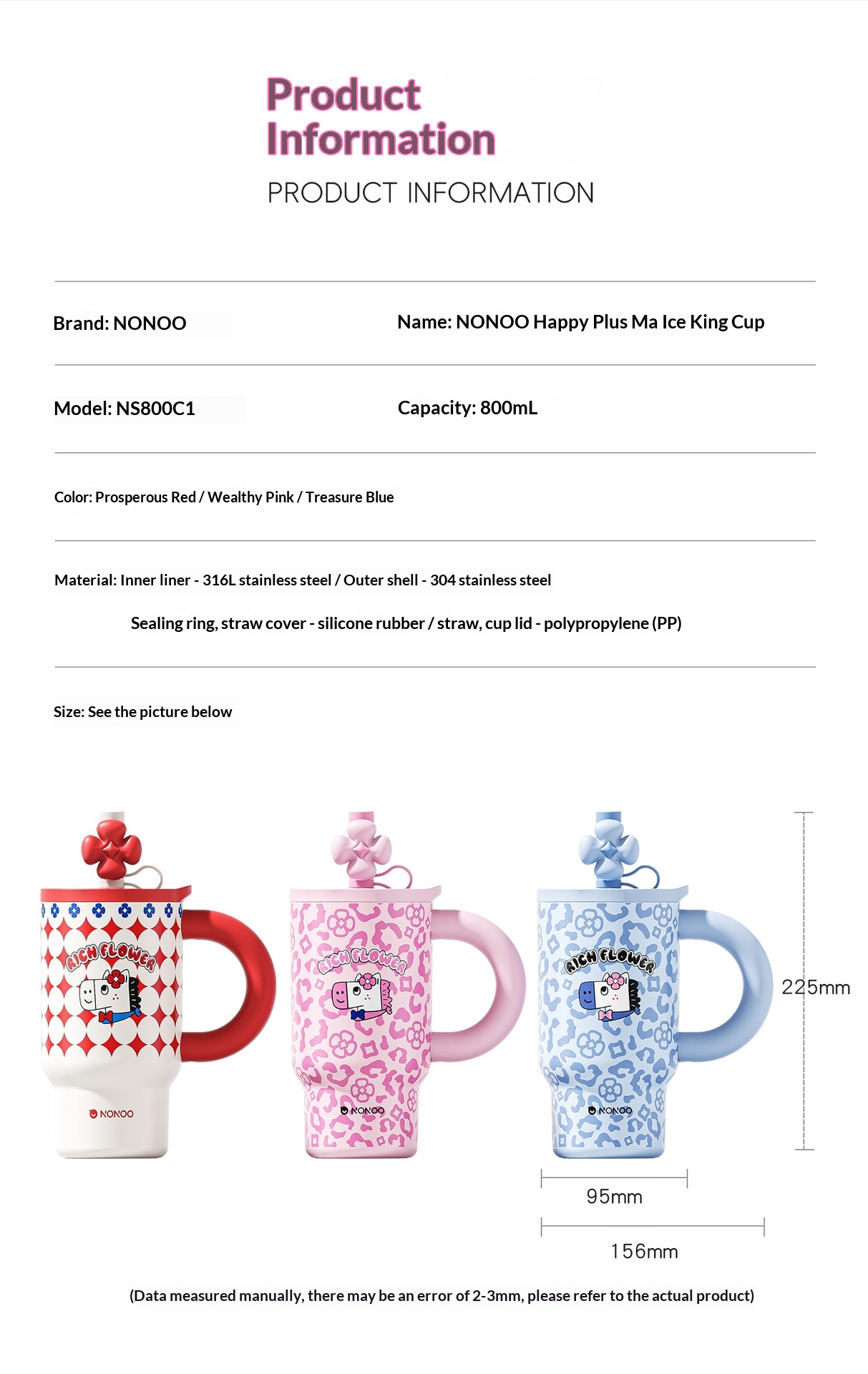 Product Information
PRODUCT INFORMATION

Brand: NONOO

Name: NONOO Happy Plus Ma Ice King Cup

Model: NS800C1

Capacity: 800mL

Color: Prosperous Red / Wealthy Pink / Treasure Blue

Material: Inner liner - 316L stainless steel / Outer shell - 304 stainless steel

Sealing ring, straw cover - silicone rubber / straw, cup lid - polypropylene (PP)

Size: See the picture below

RICH FLOWER
NONOO
RICH FLOWER
NONOO
RICH FLOWER
NONOO

225mm
95mm
156mm

(Data measured manually, there may be an error of 2-3mm, please refer to the actual product)